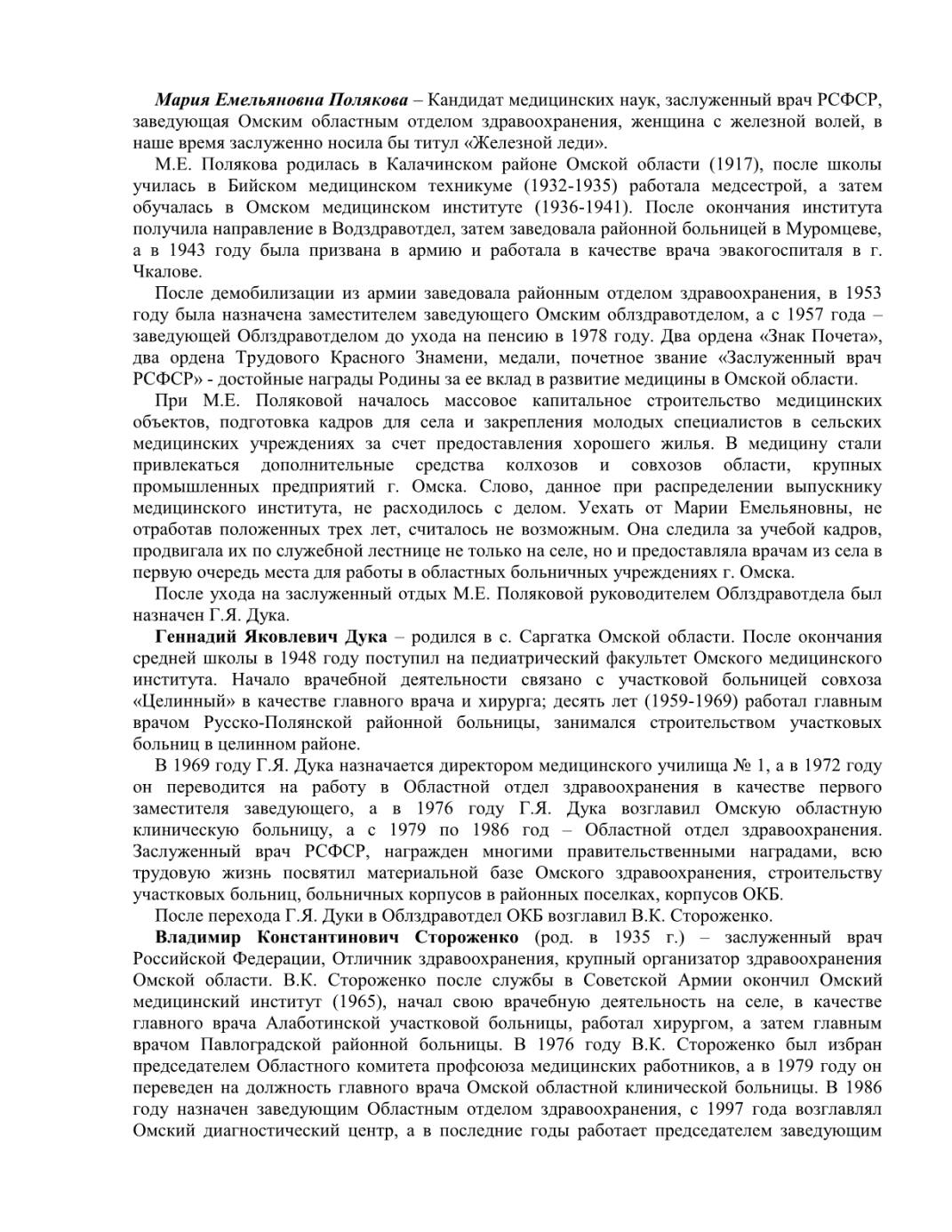 Мария Емельяновна Полякова – Кандидат медицинских наук, заслуженный врач РСФСР, заведующая Омским областным отделом здравоохранения, женщина с железной волей, в наше время заслуженно носила бы титул «Железной леди».

М.Е. Полякова родилась в Калачинском районе Омской области (1917), после школы училась в Бийском медицинском техникуме (1932-1935) работала медсестрой, а затем обучалась в Омском медицинском институте (1936-1941). После окончания института получила направление в Водздравотдел, затем заведовала районной больницей в Муромцеве, а в 1943 году была призвана в армию и работала в качестве врача эвакогоспиталя в г. Чкалове.

После демобилизации из армии заведовала районным отделом здравоохранения, в 1953 году была назначена заместителем заведующего Омским облздравотделом, а с 1957 года – заведующей Облздравотделом до ухода на пенсию в 1978 году. Два ордена «Знак Почета», два ордена Трудового Красного Знамени, медали, почетное звание «Заслуженный врач РСФСР» - достойные награды Родины за ее вклад в развитие медицины в Омской области.

При М.Е. Поляковой началось массовое капитальное строительство медицинских объектов, подготовка кадров для села и закрепления молодых специалистов в сельских медицинских учреждениях за счет предоставления хорошего жилья. В медицину стали привлекаться дополнительные средства колхозов и совхозов области, крупных промышленных предприятий г. Омска. Слово, данное при распределении выпускнику медицинского института, не расходилось с делом. Уехать от Марии Емельяновны, не отработав положенных трех лет, считалось не возможным. Она следила за учебой кадров, продвигала их по служебной лестнице не только на селе, но и предоставляла врачам из села в первую очередь места для работы в областных больничных учреждениях г. Омска.

После ухода на заслуженный отдых М.Е. Поляковой руководителем Облздравотдела был назначен Г.Я. Дука.

Геннадий Яковлевич Дука – родился в с. Саргатка Омской области. После окончания средней школы в 1948 году поступил на педиатрический факультет Омского медицинского института. Начало врачебной деятельности связано с участковой больницей совхоза «Целинный» в качестве главного врача и хирурга; десять лет (1959-1969) работал главным врачом Русско-Полянской районной больницы, занимался строительством участковых больниц в целинном районе.

В 1969 году Г.Я. Дука назначается директором медицинского училища № 1, а в 1972 году он переводится на работу в Областной отдел здравоохранения в качестве первого заместителя заведующего, а в 1976 году Г.Я. Дука возглавил Омскую областную клиническую больницу, а с 1979 по 1986 год – Областной отдел здравоохранения. Заслуженный врач РСФСР, награжден многими правительственными наградами, всю трудовую жизнь посвятил материальной базе Омского здравоохранения, строительству участковых больниц, больничных корпусов в районных поселках, корпусов ОКБ.

После перехода Г.Я. Дуки в Облздравотдел ОКБ возглавил В.К. Стороженко.

Владимир Константинович Стороженко (род. в 1935 г.) – заслуженный врач Российской Федерации, Отличник здравоохранения, крупный организатор здравоохранения Омской области. В.К. Стороженко после службы в Советской Армии окончил Омский медицинский институт (1965), начал свою врачебную деятельность на селе, в качестве главного врача Алаботинской участковой больницы, работал хирургом, а затем главным врачом Павлоградской районной больницы. В 1976 году В.К. Стороженко был избран председателем Областного комитета профсоюза медицинских работников, а в 1979 году он переведен на должность главного врача Омской областной клинической больницы. В 1986 году назначен заведующим Областным отделом здравоохранения, с 1997 года возглавлял Омский диагностический центр, а в последние годы работает председателем заведующим